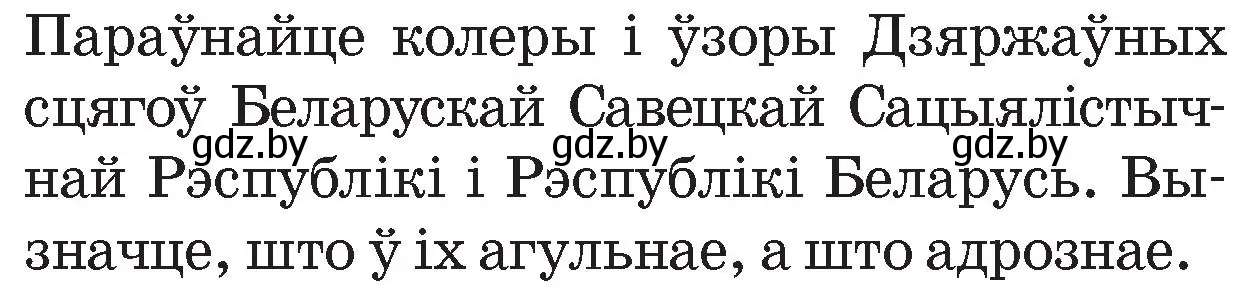 Параўнайце колеры і ўзоры Дзяржаўных сцягоў Беларускай Савецкай Сацыялістычнай Рэспублікі і Рэспублікі Беларусь. Вызначце, што ў іх агульнае, а што адрознае.

gdz.by gdz.by gdz.by